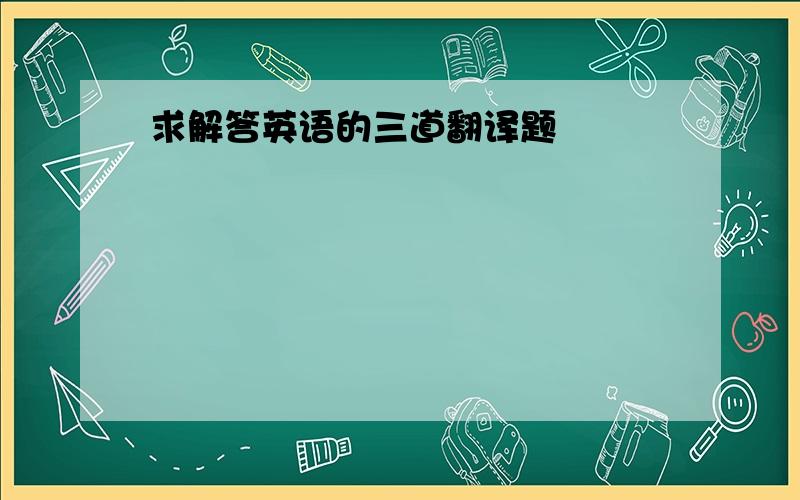 求解答英语的三道翻译题